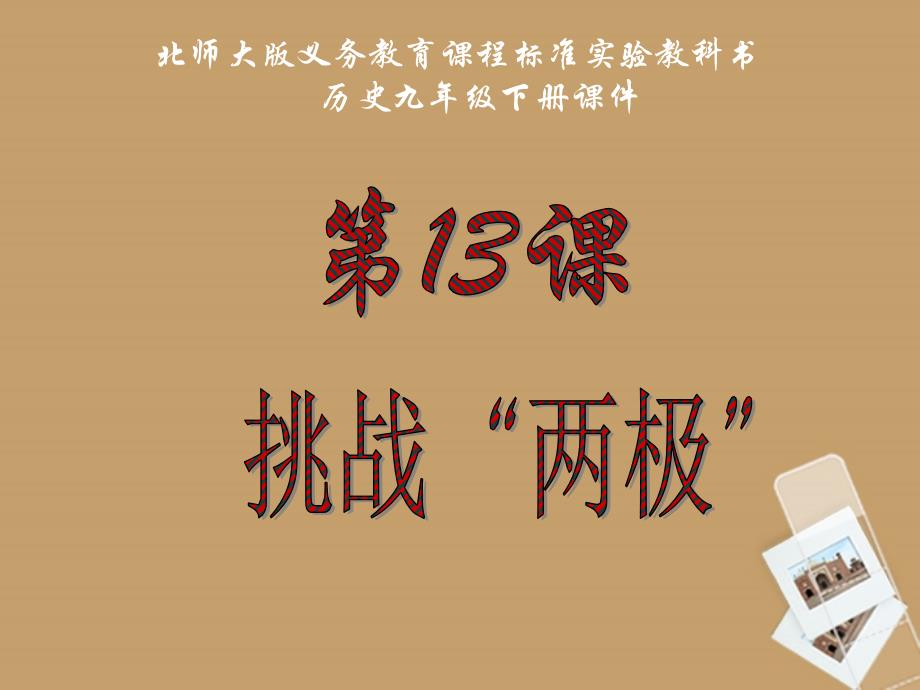 北师大版义务教育课程标准实验教科书
历史九年级下册课件

第13课

挑战“两极”